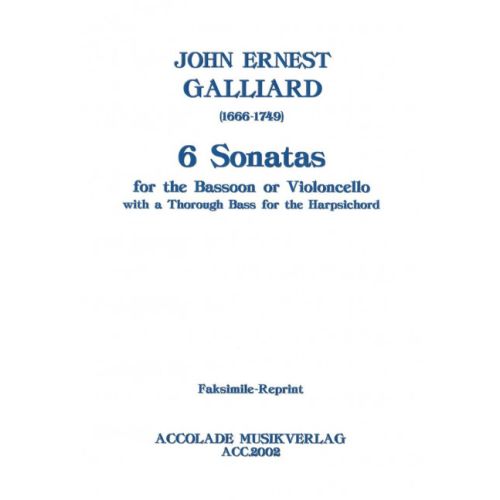 JOHN ERNEST
GALLIARD
(1666-1749)

6 Sonatas
for the Bassoon or Violoncello
with a Thorough Bass for the Harpsichord

Faksimile-Reprint

ACCOLADE MUSIKVERLAG
ACC.2002